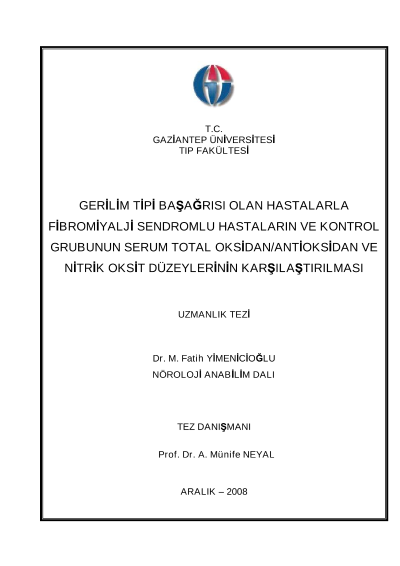 T.C.
GAZİANTEP ÜNİVERSİTESİ
TIP FAKÜLTESİ

GERİLİM TİPİ BAŞAĞRISI OLAN HASTALARLA FİBROMİYALJİ SENDROMLU HASTALARIN VE KONTROL GRUBUNUN SERUM TOTAL OKSİDAN/ANTİOKSİDAN VE NİTRİK OKSİT DÜZEYLERİNİN KARŞILAŞTIRILMASI

UZMANLIK TEZİ

Dr. M. Fatih YİMENİCİOĞLU
NÖROLOJİ ANABİLİM DALI

TEZ DANIŞMANI

Prof. Dr. A. Münife NEYAL

ARALIK – 2008